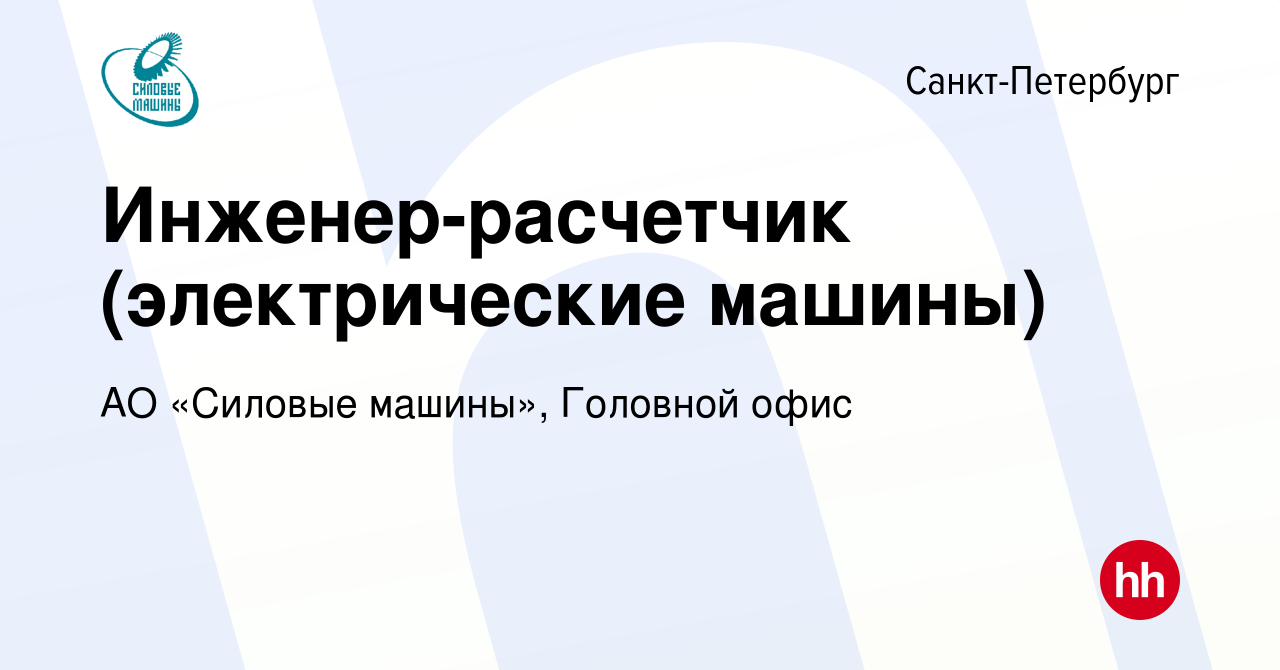 СИЛОВЫЕ МАШИНЫ

Санкт-Петербург

Инженер-расчетчик (электрические машины)

АО «Силовые машины», Головной офис

hh